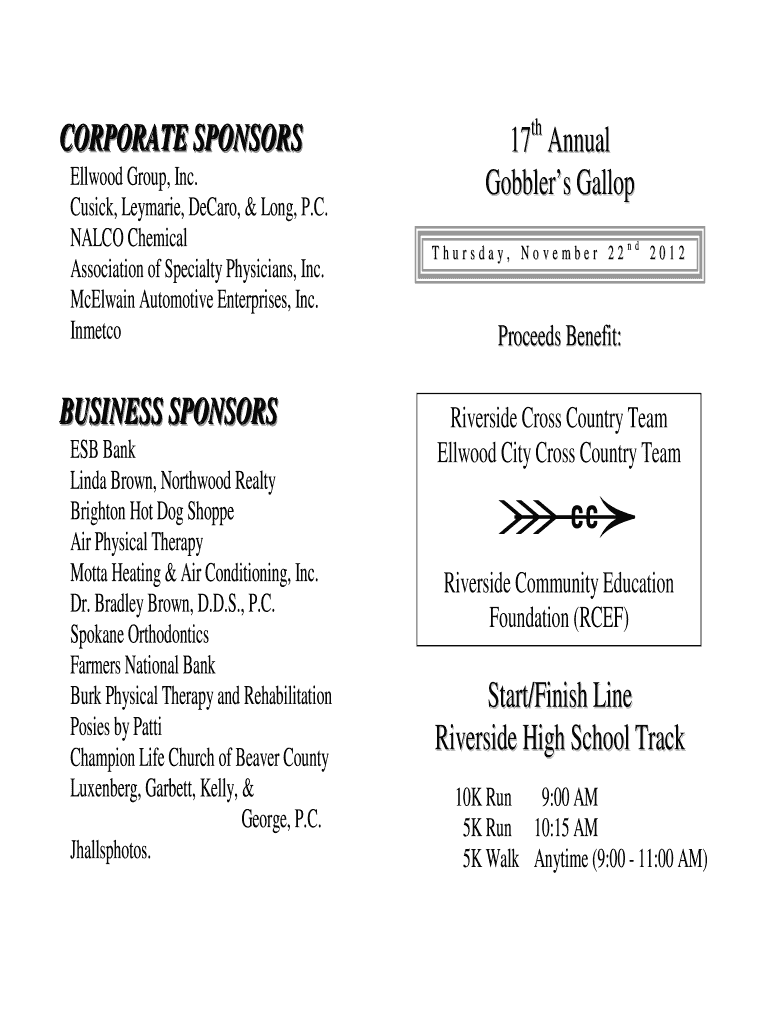 CORPORATE SPONSORS
Ellwood Group, Inc.
Cusick, Leymarie, DeCaro, & Long, P.C.
NALCO Chemical
Association of Specialty Physicians, Inc.
McElwain Automotive Enterprises, Inc.
Inmetco

BUSINESS SPONSORS
ESB Bank
Linda Brown, Northwood Realty
Brighton Hot Dog Shoppe
Air Physical Therapy
Motta Heating & Air Conditioning, Inc.
Dr. Bradley Brown, D.D.S., P.C.
Spokane Orthodontics
Farmers National Bank
Burk Physical Therapy and Rehabilitation
Posies by Patti
Champion Life Church of Beaver County
Luxenberg, Garbett, Kelly, & George, P.C.
Jhallsphotos.

$17^{th}$ Annual
Gobbler's Gallop

Thursday, November $22^{nd}$ 2012

Proceeds Benefit:

Riverside Cross Country Team
Ellwood City Cross Country Team

CC

Riverside Community Education Foundation (RCEF)

Start/Finish Line
Riverside High School Track

10K Run 9:00 AM
5K Run 10:15 AM
5K Walk Anytime (9:00 - 11:00 AM)